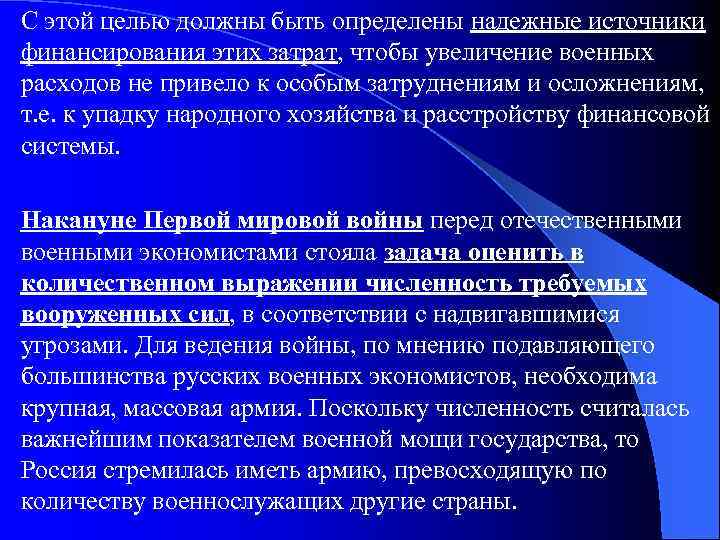 С этой целью должны быть определены надежные источники финансирования этих затрат, чтобы увеличение военных расходов не привело к особым затруднениям и осложнениям, т.е. к упадку народного хозяйства и расстройству финансовой системы.

Накануне Первой мировой войны перед отечественными военными экономистами стояла задача оценить в количественном выражении численность требуемых вооруженных сил, в соответствии с надвигавшимися угрозами. Для ведения войны, по мнению подавляющего большинства русских военных экономистов, необходима крупная, массовая армия. Поскольку численность считалась важнейшим показателем военной мощи государства, то Россия стремилась иметь армию, превосходящую по количеству военнослужащих другие страны.